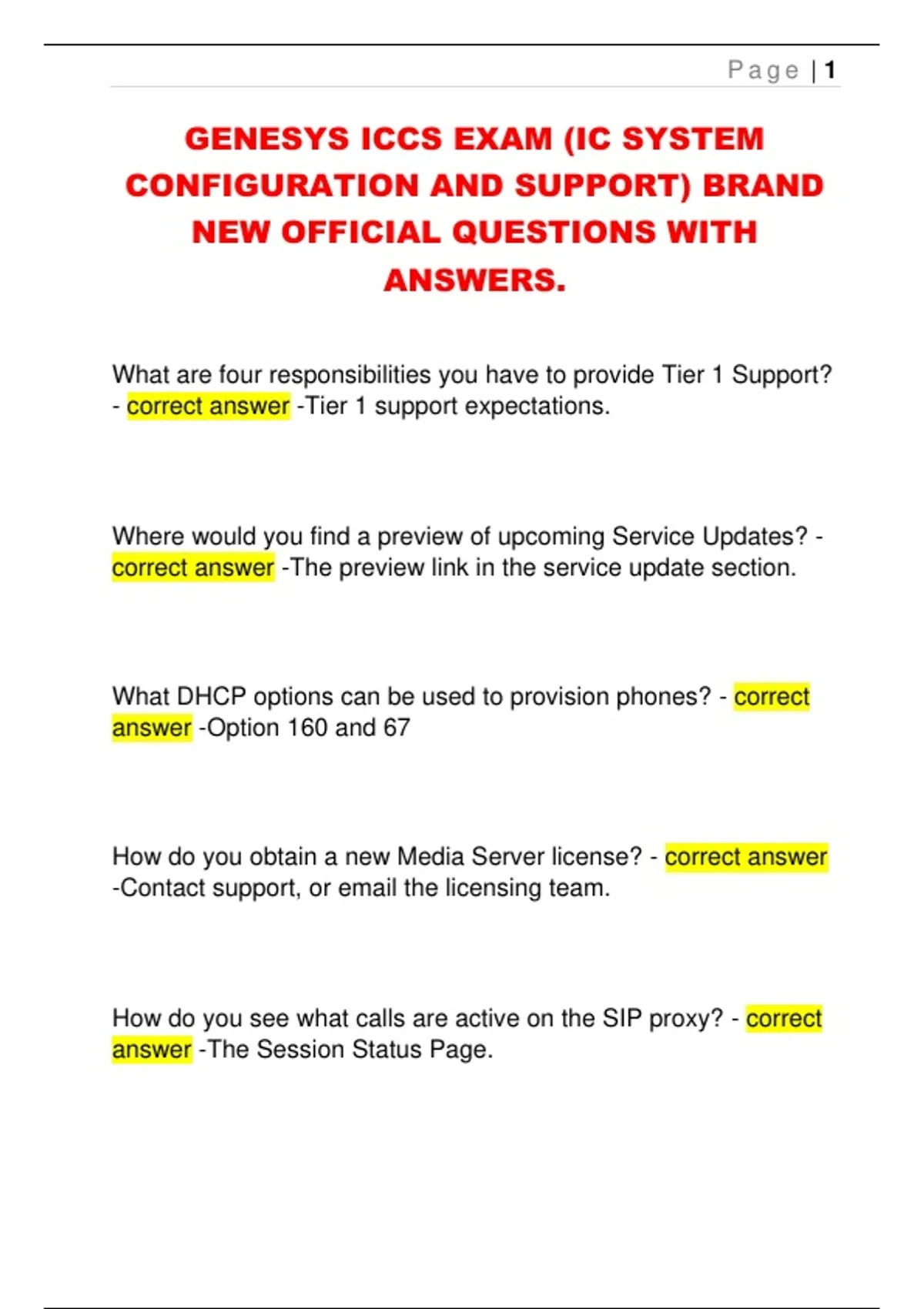 Page | 1

GENESYS ICCS EXAM (IC SYSTEM CONFIGURATION AND SUPPORT) BRAND NEW OFFICIAL QUESTIONS WITH ANSWERS.

What are four responsibilities you have to provide Tier 1 Support? - correct answer -Tier 1 support expectations.

Where would you find a preview of upcoming Service Updates? - correct answer -The preview link in the service update section.

What DHCP options can be used to provision phones? - correct answer -Option 160 and 67

How do you obtain a new Media Server license? - correct answer -Contact support, or email the licensing team.

How do you see what calls are active on the SIP proxy? - correct answer -The Session Status Page.